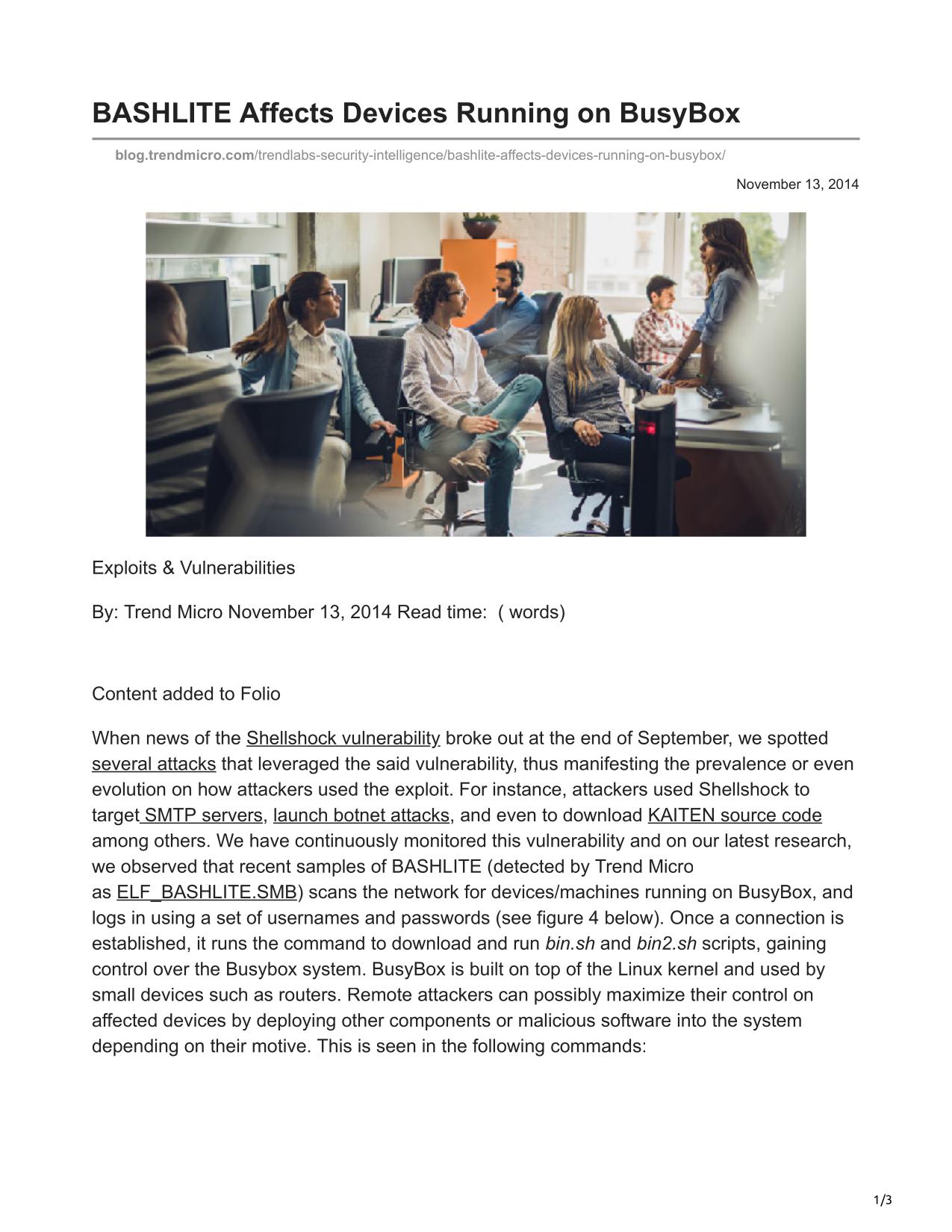 BASHLITE Affects Devices Running on BusyBox

blog.trendmicro.com/trendlabs-security-intelligence/bashlite-affects-devices-running-on-busybox/

November 13, 2014

Exploits & Vulnerabilities

By: Trend Micro November 13, 2014 Read time: ( words)

Content added to Folio

When news of the Shellshock vulnerability broke out at the end of September, we spotted several attacks that leveraged the said vulnerability, thus manifesting the prevalence or even evolution on how attackers used the exploit. For instance, attackers used Shellshock to target SMTP servers, launch botnet attacks, and even to download KAITEN source code among others. We have continuously monitored this vulnerability and on our latest research, we observed that recent samples of BASHLITE (detected by Trend Micro as ELF_BASHLITE.SMB) scans the network for devices/machines running on BusyBox, and logs in using a set of usernames and passwords (see figure 4 below). Once a connection is established, it runs the command to download and run bin.sh and bin2.sh scripts, gaining control over the Busybox system. BusyBox is built on top of the Linux kernel and used by small devices such as routers. Remote attackers can possibly maximize their control on affected devices by deploying other components or malicious software into the system depending on their motive. This is seen in the following commands:

1/3